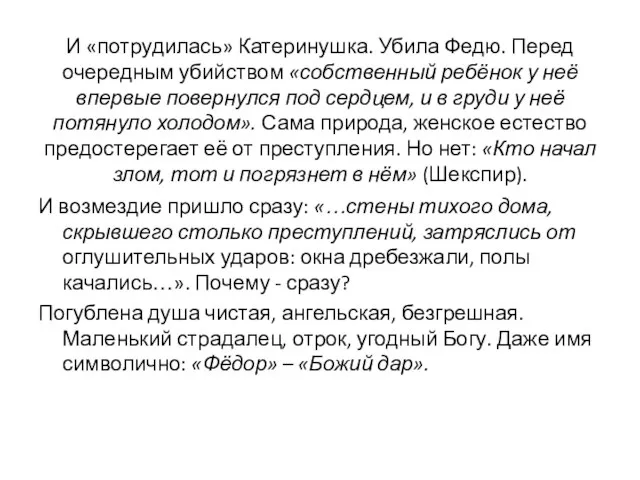 И «потрудилась» Катеринушка. Убила Федю. Перед очередным убийством «собственный ребёнок у неё впервые повернулся под сердцем, и в груди у неё потянуло холодом». Сама природа, женское естество предостерегает её от преступления. Но нет: «Кто начал злом, тот и погрязнет в нём» (Шекспир).

И возмездие пришло сразу: «…стены тихого дома, скрывшего столько преступлений, затряслись от оглушительных ударов: окна дребезжали, полы качались…». Почему - сразу?

Погублена душа чистая, ангельская, безгрешная. Маленький страдалец, отрок, угодный Богу. Даже имя символично: «Фёдор» – «Божий дар».